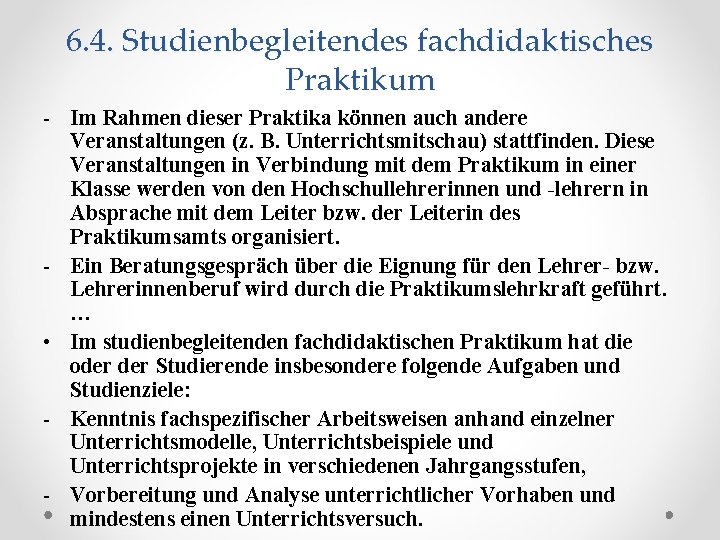 6.4. Studienbegleitendes fachdidaktisches Praktikum

- Im Rahmen dieser Praktika können auch andere Veranstaltungen (z. B. Unterrichtsmitschau) stattfinden. Diese Veranstaltungen in Verbindung mit dem Praktikum in einer Klasse werden von den Hochschullehrerinnen und -lehrern in Absprache mit dem Leiter bzw. der Leiterin des Praktikumsamts organisiert.
- Ein Beratungsgespräch über die Eignung für den Lehrer- bzw. Lehrerinnenberuf wird durch die Praktikumslehrkraft geführt. …
• Im studienbegleitenden fachdidaktischen Praktikum hat die oder der Studierende insbesondere folgende Aufgaben und Studienziele:
- Kenntnis fachspezifischer Arbeitsweisen anhand einzelner Unterrichtsmodelle, Unterrichtsbeispiele und Unterrichtsprojekte in verschiedenen Jahrgangsstufen,
- Vorbereitung und Analyse unterrichtlicher Vorhaben und mindestens einen Unterrichtsversuch.